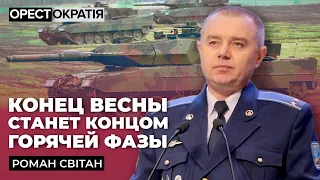 ОРЕСТОКРАТІЯ

КОНЕЦ ВЕСНЫ СТАНЕТ КОНЦОМ ГОРЯЧЕЙ ФАЗЫ

РОМАН СВІТАН